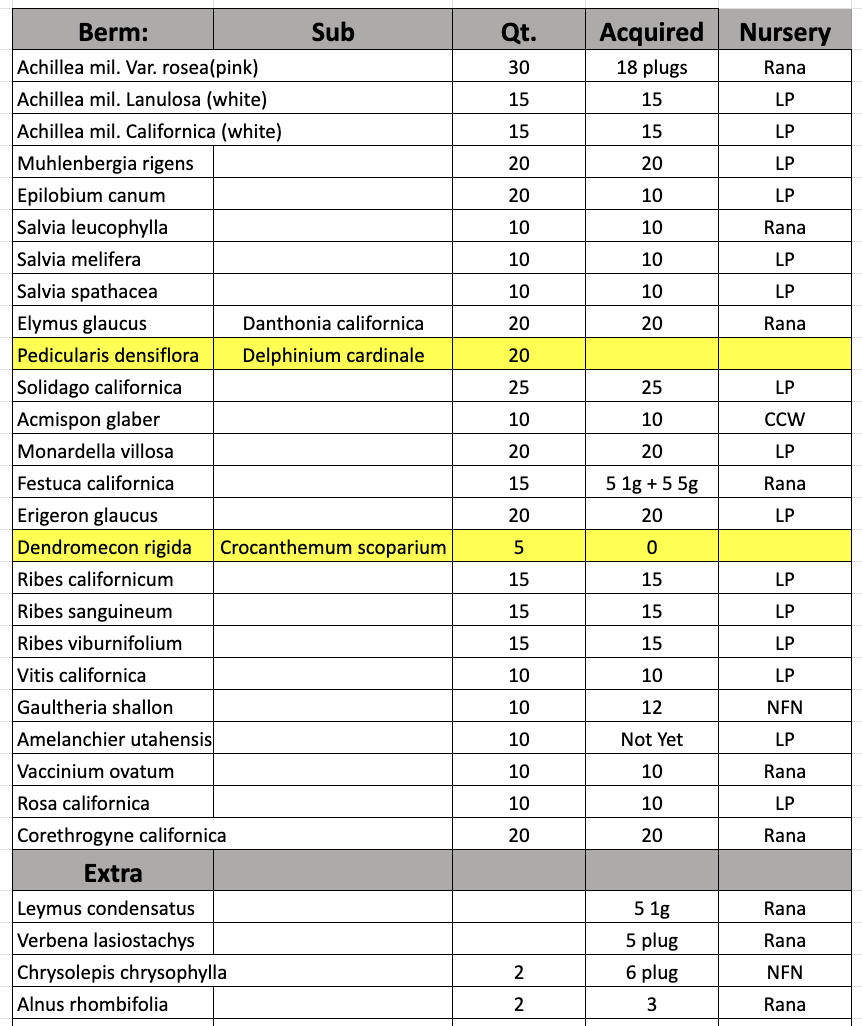 | Berm: | Sub | Qt. | Acquired | Nursery |
|---|---|---|---|---|
| Achillea mil. Var. rosea(pink) | | 30 | 18 plugs | Rana |
| Achillea mil. Lanulosa (white) | | 15 | 15 | LP |
| Achillea mil. Californica (white) | | 15 | 15 | LP |
| Muhlenbergia rigens | | 20 | 20 | LP |
| Epilobium canum | | 20 | 10 | LP |
| Salvia leucophylla | | 10 | 10 | Rana |
| Salvia melifera | | 10 | 10 | LP |
| Salvia spathacea | | 10 | 10 | LP |
| Elymus glaucus | Danthonia californica | 20 | 20 | Rana |
| Pedicularis densiflora | Delphinium cardinale | 20 | | |
| Solidago californica | | 25 | 25 | LP |
| Acmispon glaber | | 10 | 10 | CCW |
| Monardella villosa | | 20 | 20 | LP |
| Festuca californica | | 15 | 5 1g + 5 5g | Rana |
| Erigeron glaucus | | 20 | 20 | LP |
| Dendromecon rigida | Crocanthemum scoparium | 5 | 0 | |
| Ribes californicum | | 15 | 15 | LP |
| Ribes sanguineum | | 15 | 15 | LP |
| Ribes viburnifolium | | 15 | 15 | LP |
| Vitis californica | | 10 | 10 | LP |
| Gaultheria shallon | | 10 | 12 | NFN |
| Amelanchier utahensis | | 10 | Not Yet | LP |
| Vaccinium ovatum | | 10 | 10 | Rana |
| Rosa californica | | 10 | 10 | LP |
| Corethrogyne californica | | 20 | 20 | Rana |
| Extra | | | | |
| Leymus condensatus | | | 5 1g | Rana |
| Verbena lasiostachys | | | 5 plug | Rana |
| Chrysolepis chrysophylla | | 2 | 6 plug | NFN |
| Alnus rhombifolia | | 2 | 3 | Rana |